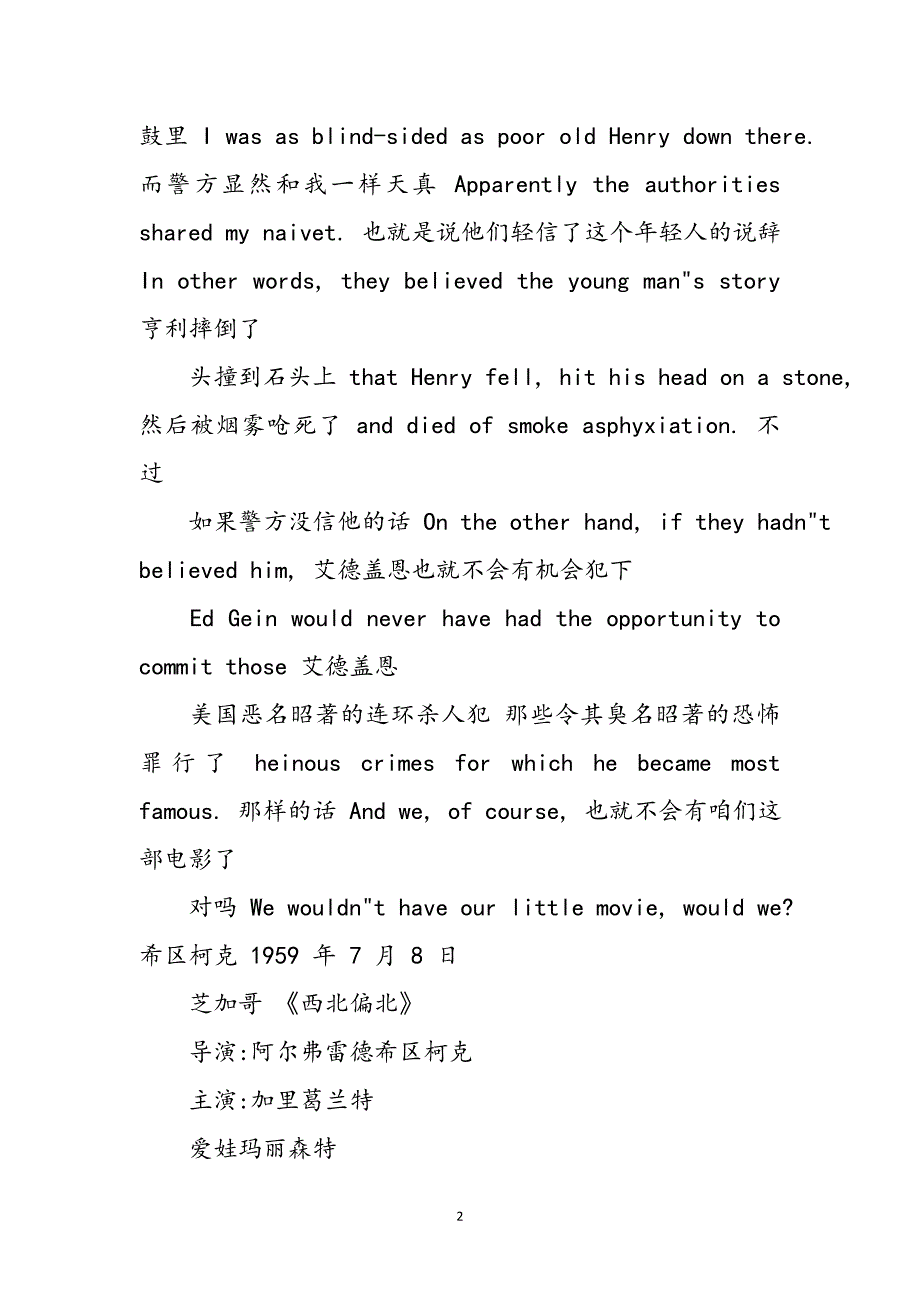 鼓里 I was as blind-sided as poor old Henry down there. 而警方显然和我一样天真 Apparently the authorities shared my naivet. 也就是说他们轻信了这个年轻人的说辞 In other words, they believed the young man"s story 亨利摔倒了

头撞到石头上 that Henry fell, hit his head on a stone, 然后被烟雾呛死了 and died of smoke asphyxiation. 不过

如果警方没信他的话 On the other hand, if they hadn"t believed him, 艾德盖恩也就不会有机会犯下

Ed Gein would never have had the opportunity to commit those 艾德盖恩

美国恶名昭著的连环杀人犯 那些令其臭名昭著的恐怖罪行了 heinous crimes for which he became most famous. 那样的话 And we, of course, 也就不会有咱们这部电影了

对吗 We wouldn"t have our little movie, would we? 希区柯克 1959 年 7 月 8 日

芝加哥 《西北偏北》

导演:阿尔弗雷德希区柯克

主演:加里葛兰特

爱娃玛丽森特

2